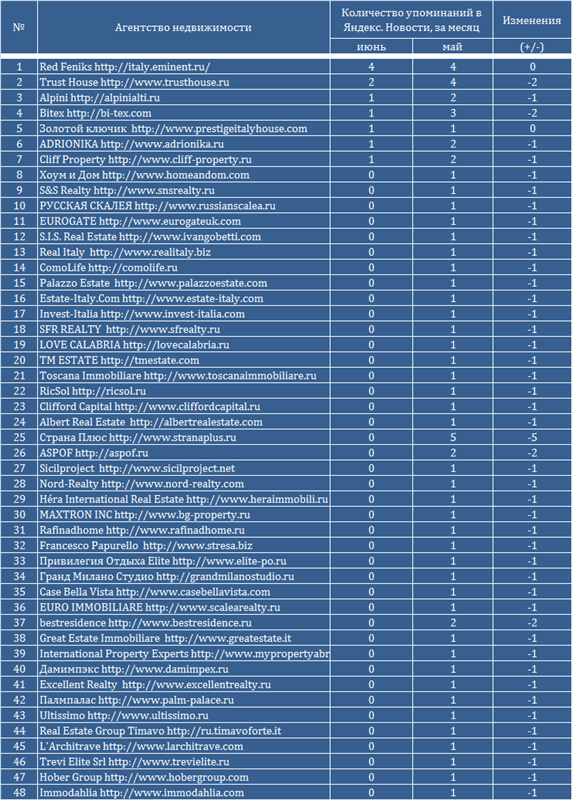 | № | Агентство недвижимости | Количество упоминаний в Яндекс. Новости, за месяц | | Изменения |
|---|---|---|---|---|
| | | июнь | май | (+/-) |
| 1 | Red Feniks http://italy.eminent.ru/ | 4 | 4 | 0 |
| 2 | Trust House http://www.trusthouse.ru | 2 | 4 | -2 |
| 3 | Alpini http://alpinialti.ru | 1 | 2 | -1 |
| 4 | Bitex http://bi-tex.com | 1 | 3 | -2 |
| 5 | Золотой ключик http://www.prestigeitalyhouse.com | 1 | 1 | 0 |
| 6 | ADRIONIKA http://www.adrionika.ru | 1 | 2 | -1 |
| 7 | Cliff Property http://www.cliff-property.ru | 1 | 2 | -1 |
| 8 | Хоум и Дом http://www.homeandom.com | 0 | 1 | -1 |
| 9 | S&S Realty http://www.snsrealty.ru | 0 | 1 | -1 |
| 10 | РУССКАЯ СКАЛЕЯ http://www.russianscalea.ru | 0 | 1 | -1 |
| 11 | EUROGATE http://www.eurogateuk.com | 0 | 1 | -1 |
| 12 | S.I.S. Real Estate http://www.ivangobetti.com | 0 | 1 | -1 |
| 13 | Real Italy http://www.realitaly.biz | 0 | 1 | -1 |
| 14 | ComoLife http://comolife.ru | 0 | 1 | -1 |
| 15 | Palazzo Estate http://www.palazzoestate.com | 0 | 1 | -1 |
| 16 | Estate-Italy.Com http://www.estate-italy.com | 0 | 1 | -1 |
| 17 | Invest-Italia http://www.invest-italia.com | 0 | 1 | -1 |
| 18 | SFR REALTY http://www.sfrealty.ru | 0 | 1 | -1 |
| 19 | LOVE CALABRIA http://lovecalabria.ru | 0 | 1 | -1 |
| 20 | TM ESTATE http://tmestate.com | 0 | 1 | -1 |
| 21 | Toscana Immobiliare http://www.toscanaimmobiliare.ru | 0 | 1 | -1 |
| 22 | RicSol http://ricsol.ru | 0 | 1 | -1 |
| 23 | Clifford Capital http://www.cliffordcapital.ru | 0 | 1 | -1 |
| 24 | Albert Real Estate http://albertrealestate.com | 0 | 1 | -1 |
| 25 | Страна Плюс http://www.stranaplus.ru | 0 | 5 | -5 |
| 26 | ASPOF http://aspof.ru | 0 | 2 | -2 |
| 27 | Sicilproject http://www.sicilproject.net | 0 | 1 | -1 |
| 28 | Nord-Realty http://www.nord-realty.com | 0 | 1 | -1 |
| 29 | Héra International Real Estate http://www.heraimmobili.ru | 0 | 1 | -1 |
| 30 | MAXTRON INC http://www.bg-property.ru | 0 | 1 | -1 |
| 31 | Rafinadhome http://www.rafinadhome.ru | 0 | 1 | -1 |
| 32 | Francesco Papurello http://www.stresa.biz | 0 | 1 | -1 |
| 33 | Привилегия Отдыха Elite http://www.elite-po.ru | 0 | 1 | -1 |
| 34 | Гранд Милано Студио http://grandmilanostudio.ru | 0 | 1 | -1 |
| 35 | Case Bella Vista http://www.casebellavista.com | 0 | 1 | -1 |
| 36 | EURO IMMOBILIARE http://www.scalearealty.ru | 0 | 1 | -1 |
| 37 | bestresidence http://www.bestresidence.ru | 0 | 2 | -2 |
| 38 | Great Estate Immobiliare http://www.greatestate.it | 0 | 1 | -1 |
| 39 | International Property Experts http://www.mypropertyabr | 0 | 1 | -1 |
| 40 | Дамимпэкс http://www.damimpex.ru | 0 | 1 | -1 |
| 41 | Excellent Realty http://www.excellentrealty.ru | 0 | 1 | -1 |
| 42 | Палмпалас http://www.palm-palace.ru | 0 | 1 | -1 |
| 43 | Ultissimo http://www.ultissimo.ru | 0 | 1 | -1 |
| 44 | Real Estate Group Timavo http://ru.timavoforte.it | 0 | 1 | -1 |
| 45 | L'Architrave http://www.larchitrave.com | 0 | 1 | -1 |
| 46 | Trevi Elite Srl http://www.trevielite.ru | 0 | 1 | -1 |
| 47 | Hober Group http://www.hobergroup.com | 0 | 1 | -1 |
| 48 | Immodahlia http://www.immodahlia.com | 0 | 1 | -1 |